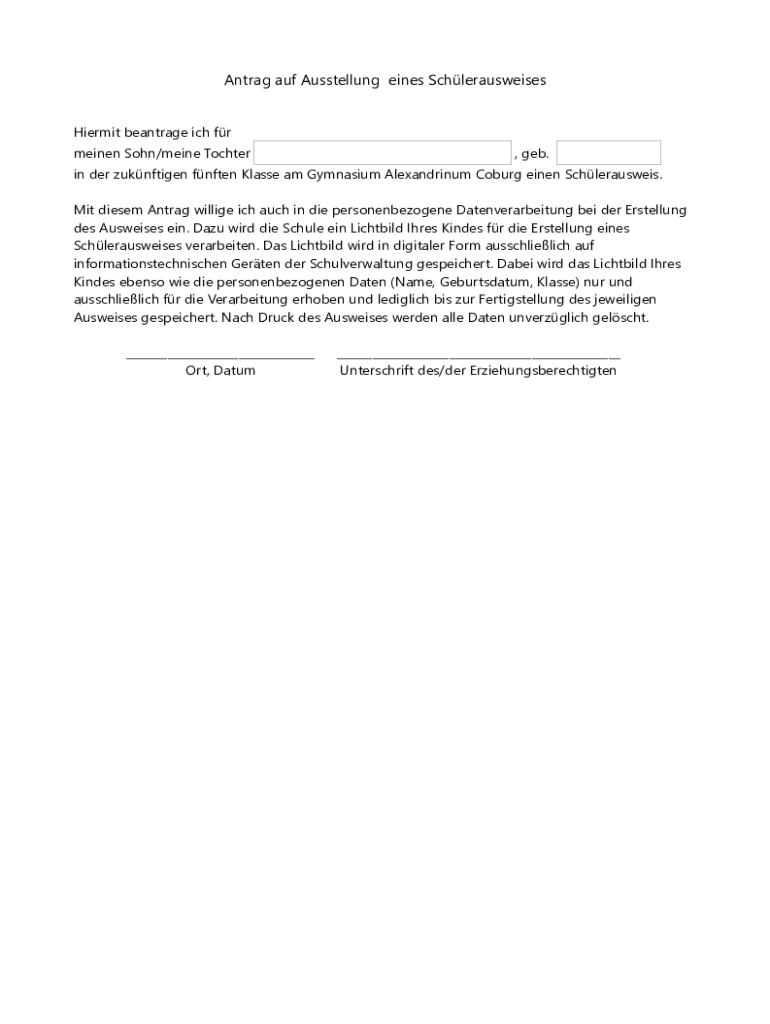 Antrag auf Ausstellung  eines Schülerausweises

Hiermit beantrage ich für
meinen Sohn/meine Tochter , geb.
in der zukünftigen fünften Klasse am Gymnasium Alexandrinum Coburg einen Schülerausweis.

Mit diesem Antrag willige ich auch in die personenbezogene Datenverarbeitung bei der Erstellung des Ausweises ein. Dazu wird die Schule ein Lichtbild Ihres Kindes für die Erstellung eines Schülerausweises verarbeiten. Das Lichtbild wird in digitaler Form ausschließlich auf informationstechnischen Geräten der Schulverwaltung gespeichert. Dabei wird das Lichtbild Ihres Kindes ebenso wie die personenbezogenen Daten (Name, Geburtsdatum, Klasse) nur und ausschließlich für die Verarbeitung erhoben und lediglich bis zur Fertigstellung des jeweiligen Ausweises gespeichert. Nach Druck des Ausweises werden alle Daten unverzüglich gelöscht.

Ort, Datum

Unterschrift des/der Erziehungsberechtigten